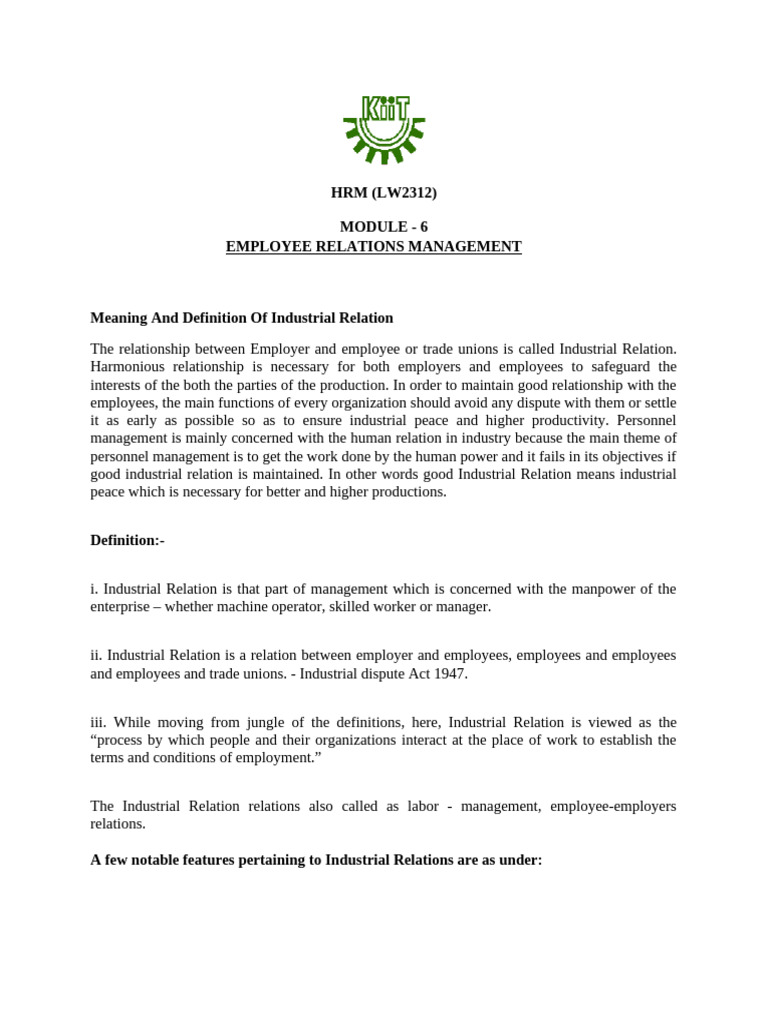 KiiT

HRM (LW2312)

MODULE - 6
EMPLOYEE RELATIONS MANAGEMENT

Meaning And Definition Of Industrial Relation

The relationship between Employer and employee or trade unions is called Industrial Relation. Harmonious relationship is necessary for both employers and employees to safeguard the interests of the both the parties of the production. In order to maintain good relationship with the employees, the main functions of every organization should avoid any dispute with them or settle it as early as possible so as to ensure industrial peace and higher productivity. Personnel management is mainly concerned with the human relation in industry because the main theme of personnel management is to get the work done by the human power and it fails in its objectives if good industrial relation is maintained. In other words good Industrial Relation means industrial peace which is necessary for better and higher productions.

Definition:-

i. Industrial Relation is that part of management which is concerned with the manpower of the enterprise – whether machine operator, skilled worker or manager.

ii. Industrial Relation is a relation between employer and employees, employees and employees and employees and trade unions. - Industrial dispute Act 1947.

iii. While moving from jungle of the definitions, here, Industrial Relation is viewed as the “process by which people and their organizations interact at the place of work to establish the terms and conditions of employment.”

The Industrial Relation relations also called as labor - management, employee-employers relations.

A few notable features pertaining to Industrial Relations are as under: